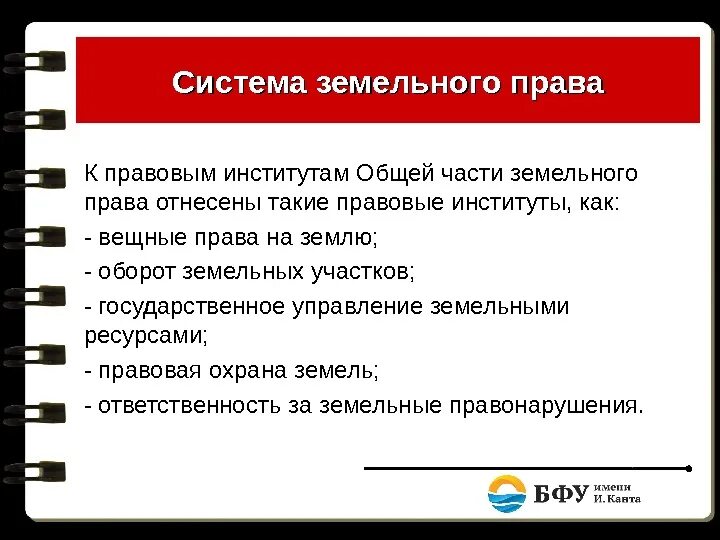 Система земельного права

К правовым институтам Общей части земельного права отнесены такие правовые институты, как:
- вещные права на землю;
- оборот земельных участков;
- государственное управление земельными ресурсами;
- правовая охрана земель;
- ответственность за земельные правонарушения.

БФУ имени И. Канта